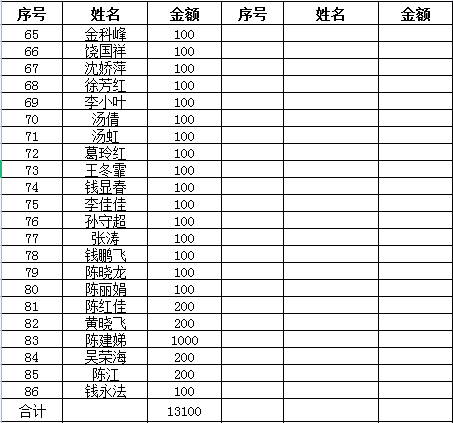 | 序号 | 姓名 | 金额 | 序号 | 姓名 | 金额 |
|---|---|---|---|---|---|
| 65 | 金科峰 | 100 | | | |
| 66 | 饶国祥 | 100 | | | |
| 67 | 沈娇萍 | 100 | | | |
| 68 | 徐芳红 | 100 | | | |
| 69 | 李小叶 | 100 | | | |
| 70 | 汤倩 | 100 | | | |
| 71 | 汤虹 | 100 | | | |
| 72 | 葛玲红 | 100 | | | |
| 73 | 王冬霏 | 100 | | | |
| 74 | 钱显春 | 100 | | | |
| 75 | 李佳佳 | 100 | | | |
| 76 | 孙守超 | 100 | | | |
| 77 | 张涛 | 100 | | | |
| 78 | 钱鹏飞 | 100 | | | |
| 79 | 陈晓龙 | 100 | | | |
| 80 | 陈丽娟 | 100 | | | |
| 81 | 陈红佳 | 200 | | | |
| 82 | 黄晓飞 | 200 | | | |
| 83 | 陈建娣 | 1000 | | | |
| 84 | 吴荣海 | 200 | | | |
| 85 | 陈江 | 200 | | | |
| 86 | 钱永法 | 100 | | | |
| 合计 | | 13100 | | | |